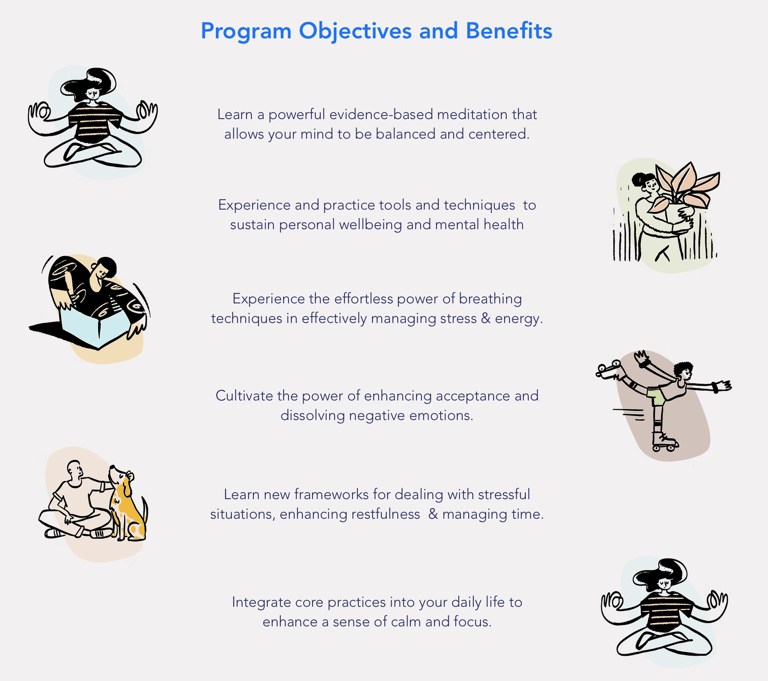 Program Objectives and Benefits

Learn a powerful evidence-based meditation that allows your mind to be balanced and centered.

Experience and practice tools and techniques to sustain personal wellbeing and mental health

Experience the effortless power of breathing techniques in effectively managing stress & energy.

Cultivate the power of enhancing acceptance and dissolving negative emotions.

Learn new frameworks for dealing with stressful situations, enhancing restfulness & managing time.

Integrate core practices into your daily life to enhance a sense of calm and focus.